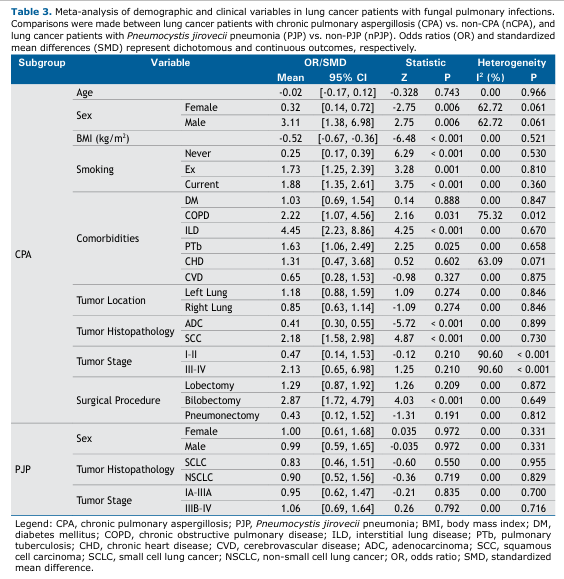 **Table 3.** Meta-analysis of demographic and clinical variables in lung cancer patients with fungal pulmonary infections. Comparisons were made between lung cancer patients with chronic pulmonary aspergillosis (CPA) vs. non-CPA (nCPA), and lung cancer patients with *Pneumocystis jirovecii* pneumonia (PJP) vs. non-PJP (nPJP). Odds ratios (OR) and standardized mean differences (SMD) represent dichotomous and continuous outcomes, respectively.

| Subgroup | Variable | | OR/SMD Mean | OR/SMD 95% CI | Statistic Z | Statistic P | Heterogeneity I² (%) | Heterogeneity P |
|---|---|---|---|---|---|---|---|---|
| CPA | Age | | -0.02 | [-0.17, 0.12] | -0.328 | 0.743 | 0.00 | 0.966 |
| | Sex | Female | 0.32 | [0.14, 0.72] | -2.75 | 0.006 | 62.72 | 0.061 |
| | | Male | 3.11 | [1.38, 6.98] | 2.75 | 0.006 | 62.72 | 0.061 |
| | BMI (kg/m²) | | -0.52 | [-0.67, -0.36] | -6.48 | < 0.001 | 0.00 | 0.521 |
| | Smoking | Never | 0.25 | [0.17, 0.39] | 6.29 | < 0.001 | 0.00 | 0.530 |
| | | Ex | 1.73 | [1.25, 2.39] | 3.28 | 0.001 | 0.00 | 0.810 |
| | | Current | 1.88 | [1.35, 2.61] | 3.75 | < 0.001 | 0.00 | 0.360 |
| | Comorbidities | DM | 1.03 | [0.69, 1.54] | 0.14 | 0.888 | 0.00 | 0.847 |
| | | COPD | 2.22 | [1.07, 4.56] | 2.16 | 0.031 | 75.32 | 0.012 |
| | | ILD | 4.45 | [2.23, 8.86] | 4.25 | < 0.001 | 0.00 | 0.670 |
| | | PTb | 1.63 | [1.06, 2.49] | 2.25 | 0.025 | 0.00 | 0.658 |
| | | CHD | 1.31 | [0.47, 3.68] | 0.52 | 0.602 | 63.09 | 0.071 |
| | | CVD | 0.65 | [0.28, 1.53] | -0.98 | 0.327 | 0.00 | 0.875 |
| | Tumor Location | Left Lung | 1.18 | [0.88, 1.59] | 1.09 | 0.274 | 0.00 | 0.846 |
| | | Right Lung | 0.85 | [0.63, 1.14] | -1.09 | 0.274 | 0.00 | 0.846 |
| | Tumor Histopathology | ADC | 0.41 | [0.30, 0.55] | -5.72 | < 0.001 | 0.00 | 0.899 |
| | | SCC | 2.18 | [1.58, 2.98] | 4.87 | < 0.001 | 0.00 | 0.730 |
| | Tumor Stage | I-II | 0.47 | [0.14, 1.53] | -0.12 | 0.210 | 90.60 | < 0.001 |
| | | III-IV | 2.13 | [0.65, 6.98] | 1.25 | 0.210 | 90.60 | < 0.001 |
| | Surgical Procedure | Lobectomy | 1.29 | [0.87, 1.92] | 1.26 | 0.209 | 0.00 | 0.872 |
| | | Bilobectomy | 2.87 | [1.72, 4.79] | 4.03 | < 0.001 | 0.00 | 0.649 |
| | | Pneumonectomy | 0.43 | [0.12, 1.52] | -1.31 | 0.191 | 0.00 | 0.812 |
| PJP | Sex | Female | 1.00 | [0.61, 1.68] | 0.035 | 0.972 | 0.00 | 0.331 |
| | | Male | 0.99 | [0.59, 1.65] | -0.035 | 0.972 | 0.00 | 0.331 |
| | Tumor Histopathology | SCLC | 0.83 | [0.46, 1.51] | -0.60 | 0.550 | 0.00 | 0.955 |
| | | NSCLC | 0.90 | [0.52, 1.56] | -0.36 | 0.719 | 0.00 | 0.829 |
| | Tumor Stage | IA-IIIA | 0.95 | [0.62, 1.47] | -0.21 | 0.835 | 0.00 | 0.700 |
| | | IIIB-IV | 1.06 | [0.69, 1.64] | 0.26 | 0.792 | 0.00 | 0.716 |

Legend: CPA, chronic pulmonary aspergillosis; PJP, *Pneumocystis jirovecii* pneumonia; BMI, body mass index; DM, diabetes mellitus; COPD, chronic obstructive pulmonary disease; ILD, interstitial lung disease; PTb, pulmonary tuberculosis; CHD, chronic heart disease; CVD, cerebrovascular disease; ADC, adenocarcinoma; SCC, squamous cell carcinoma; SCLC, small cell lung cancer; NSCLC, non-small cell lung cancer; OR, odds ratio; SMD, standardized mean difference.